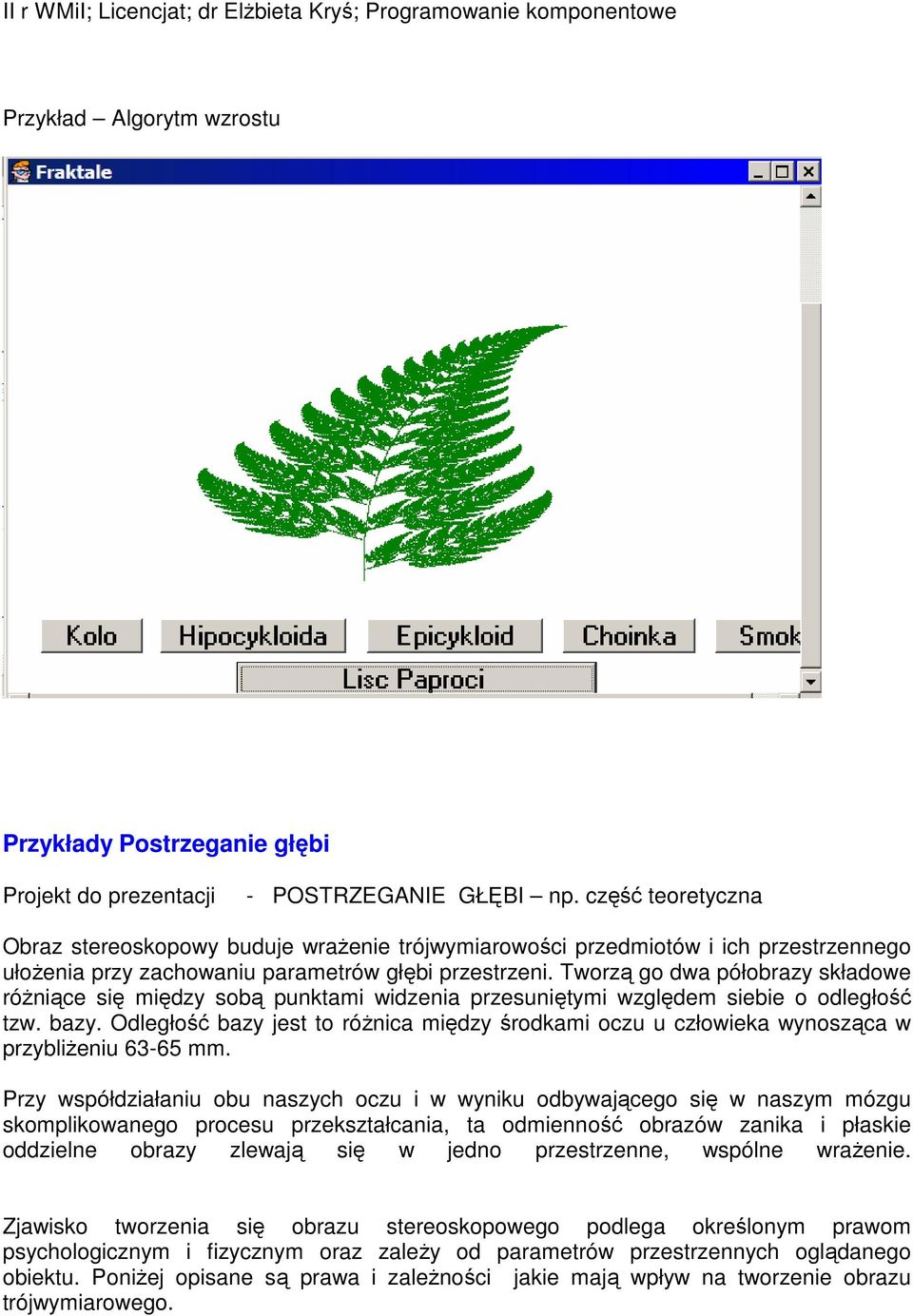 II r WMiI; Licencjat; dr Elżbieta Kryś; Programowanie komponentowe

Przykład – Algorytm wzrostu

Fraktale

Kolo Hipocykloida Epicykloid Choinka Smok
Lisc Paproci

Przykłady Postrzeganie głębi

Projekt do prezentacji - POSTRZEGANIE GŁĘBI – np. część teoretyczna

Obraz stereoskopowy buduje wrażenie trójwymiarowości przedmiotów i ich przestrzennego ułożenia przy zachowaniu parametrów głębi przestrzeni. Tworzą go dwa półobrazy składowe różniące się między sobą punktami widzenia przesuniętymi względem siebie o odległość tzw. bazy. Odległość bazy jest to różnica między środkami oczu u człowieka wynosząca w przybliżeniu 63-65 mm.

Przy współdziałaniu obu naszych oczu i w wyniku odbywającego się w naszym mózgu skomplikowanego procesu przekształcania, ta odmienność obrazów zanika i płaskie oddzielne obrazy zlewają się w jedno przestrzenne, wspólne wrażenie.

Zjawisko tworzenia się obrazu stereoskopowego podlega określonym prawom psychologicznym i fizycznym oraz zależy od parametrów przestrzennych oglądanego obiektu. Poniżej opisane są prawa i zależności jakie mają wpływ na tworzenie obrazu trójwymiarowego.